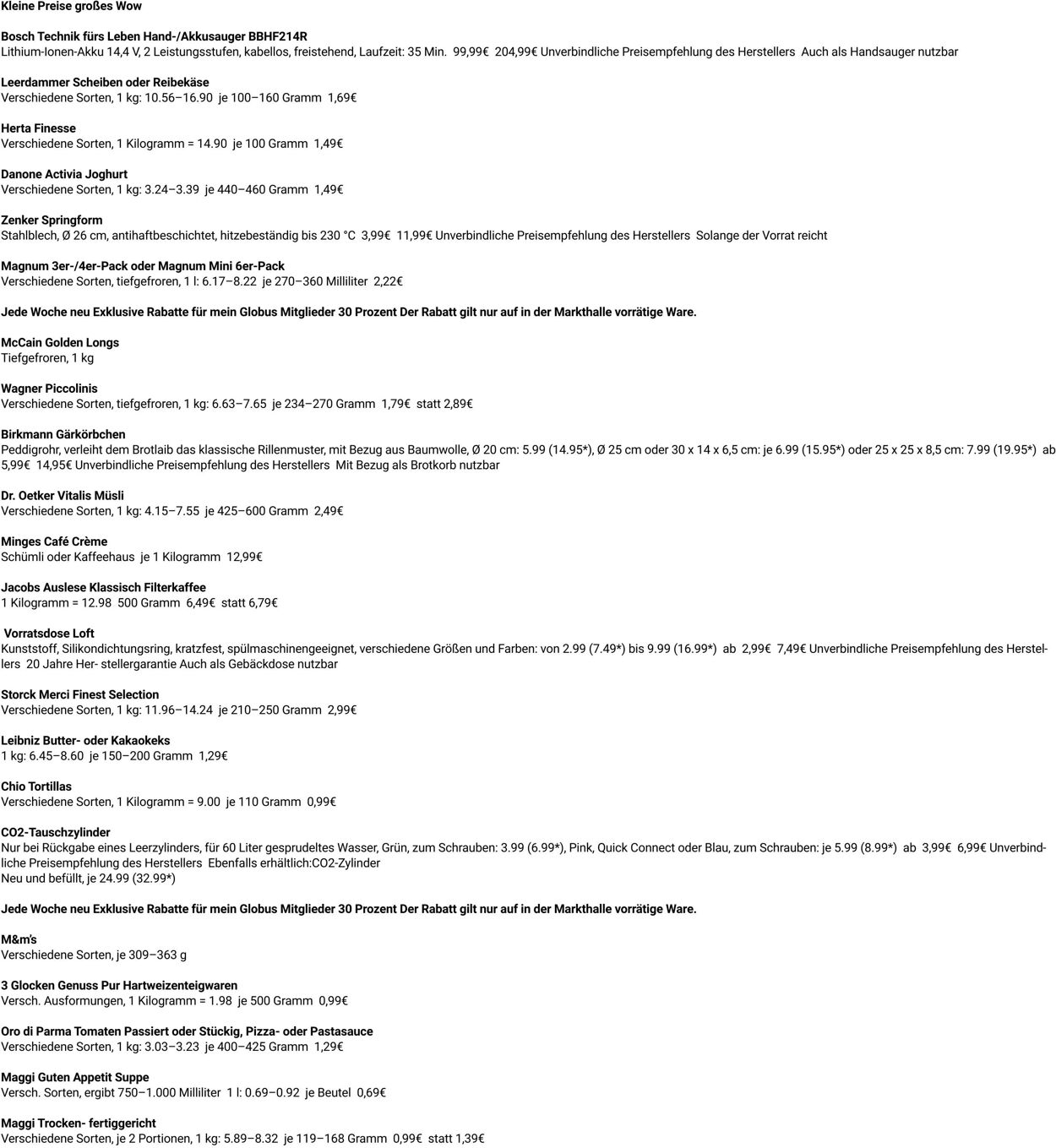 Kleine Preise großes Wow

Bosch Technik fürs Leben Hand-/Akkusauger BBHF214R
Lithium-Ionen-Akku 14,4 V, 2 Leistungsstufen, kabellos, freistehend, Laufzeit: 35 Min. 99,99€ 204,99€ Unverbindliche Preisempfehlung des Herstellers Auch als Handsauger nutzbar

Leerdammer Scheiben oder Reibekäse
Verschiedene Sorten, 1 kg: 10.56–16.90 je 100–160 Gramm 1,69€

Herta Finesse
Verschiedene Sorten, 1 Kilogramm = 14.90 je 100 Gramm 1,49€

Danone Activia Joghurt
Verschiedene Sorten, 1 kg: 3.24–3.39 je 440–460 Gramm 1,49€

Zenker Springform
Stahlblech, Ø 26 cm, antihaftbeschichtet, hitzebeständig bis 230 °C 3,99€ 11,99€ Unverbindliche Preisempfehlung des Herstellers Solange der Vorrat reicht

Magnum 3er-/4er-Pack oder Magnum Mini 6er-Pack
Verschiedene Sorten, tiefgefroren, 1 l: 6.17–8.22 je 270–360 Milliliter 2,22€

Jede Woche neu Exklusive Rabatte für mein Globus Mitglieder 30 Prozent Der Rabatt gilt nur auf in der Markthalle vorrätige Ware.

McCain Golden Longs
Tiefgefroren, 1 kg

Wagner Piccolinis
Verschiedene Sorten, tiefgefroren, 1 kg: 6.63–7.65 je 234–270 Gramm 1,79€ statt 2,89€

Birkmann Gärkörbchen
Peddigrohr, verleiht dem Brotlaib das klassische Rillenmuster, mit Bezug aus Baumwolle, Ø 20 cm: 5.99 (14.95*), Ø 25 cm oder 30 x 14 x 6,5 cm: je 6.99 (15.95*) oder 25 x 25 x 8,5 cm: 7.99 (19.95*) ab 5,99€ 14,95€ Unverbindliche Preisempfehlung des Herstellers Mit Bezug als Brotkorb nutzbar

Dr. Oetker Vitalis Müsli
Verschiedene Sorten, 1 kg: 4.15–7.55 je 425–600 Gramm 2,49€

Minges Café Crème
Schümli oder Kaffeehaus je 1 Kilogramm 12,99€

Jacobs Auslese Klassisch Filterkaffee
1 Kilogramm = 12.98 500 Gramm 6,49€ statt 6,79€

Vorratsdose Loft
Kunststoff, Silikondichtungsring, kratzfest, spülmaschinengeeignet, verschiedene Größen und Farben: von 2.99 (7.49*) bis 9.99 (16.99*) ab 2,99€ 7,49€ Unverbindliche Preisempfehlung des Herstellers 20 Jahre Her- stellergarantie Auch als Gebäckdose nutzbar

Storck Merci Finest Selection
Verschiedene Sorten, 1 kg: 11.96–14.24 je 210–250 Gramm 2,99€

Leibniz Butter- oder Kakaokeks
1 kg: 6.45–8.60 je 150–200 Gramm 1,29€

Chio Tortillas
Verschiedene Sorten, 1 Kilogramm = 9.00 je 110 Gramm 0,99€

CO2-Tauschzylinder
Nur bei Rückgabe eines Leerzylinders, für 60 Liter gesprudeltes Wasser, Grün, zum Schrauben: 3.99 (6.99*), Pink, Quick Connect oder Blau, zum Schrauben: je 5.99 (8.99*) ab 3,99€ 6,99€ Unverbindliche Preisempfehlung des Herstellers Ebenfalls erhältlich:CO2-Zylinder
Neu und befüllt, je 24.99 (32.99*)

Jede Woche neu Exklusive Rabatte für mein Globus Mitglieder 30 Prozent Der Rabatt gilt nur auf in der Markthalle vorrätige Ware.

M&m's
Verschiedene Sorten, je 309–363 g

3 Glocken Genuss Pur Hartweizenteigwaren
Versch. Ausformungen, 1 Kilogramm = 1.98 je 500 Gramm 0,99€

Oro di Parma Tomaten Passiert oder Stückig, Pizza- oder Pastasauce
Verschiedene Sorten, 1 kg: 3.03–3.23 je 400–425 Gramm 1,29€

Maggi Guten Appetit Suppe
Versch. Sorten, ergibt 750–1.000 Milliliter 1 l: 0.69–0.92 je Beutel 0,69€

Maggi Trocken- fertiggericht
Verschiedene Sorten, je 2 Portionen, 1 kg: 5.89–8.32 je 119–168 Gramm 0,99€ statt 1,39€